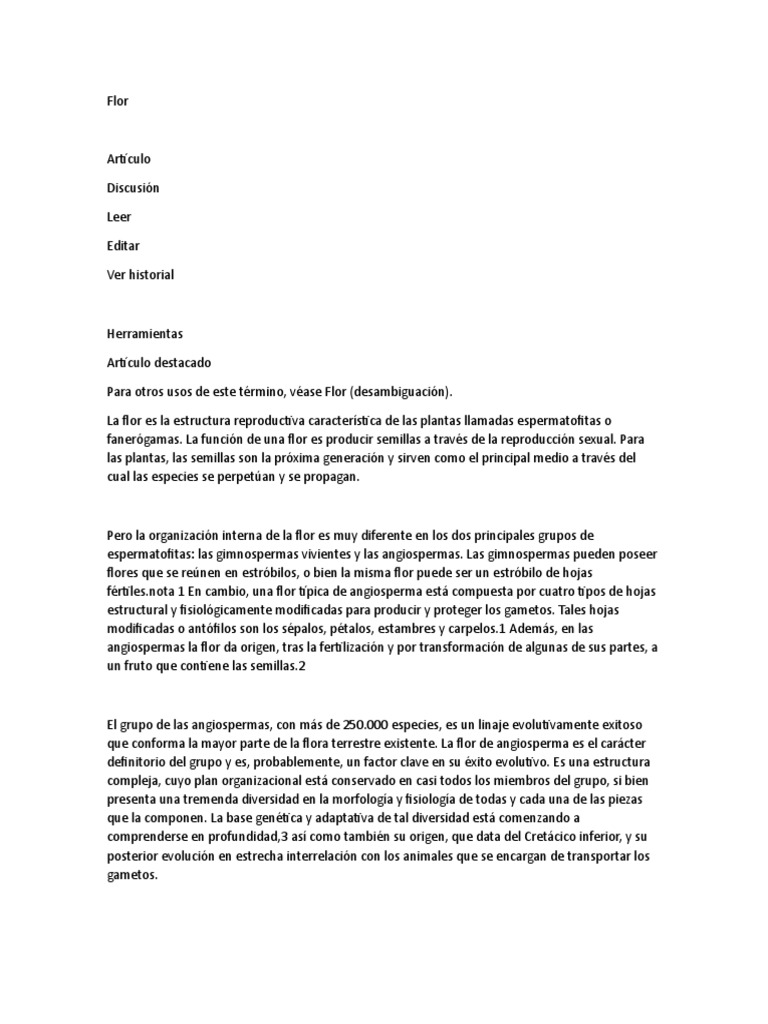 Flor

Artículo

Discusión

Leer

Editar

Ver historial

Herramientas

Artículo destacado

Para otros usos de este término, véase Flor (desambiguación).

La flor es la estructura reproductiva característica de las plantas llamadas espermatofitas o fanerógamas. La función de una flor es producir semillas a través de la reproducción sexual. Para las plantas, las semillas son la próxima generación y sirven como el principal medio a través del cual las especies se perpetúan y se propagan.

Pero la organización interna de la flor es muy diferente en los dos principales grupos de espermatofitas: las gimnospermas vivientes y las angiospermas. Las gimnospermas pueden poseer flores que se reúnen en estróbilos, o bien la misma flor puede ser un estróbilo de hojas fértiles.nota 1 En cambio, una flor típica de angiosperma está compuesta por cuatro tipos de hojas estructural y fisiológicamente modificadas para producir y proteger los gametos. Tales hojas modificadas o antófilos son los sépalos, pétalos, estambres y carpelos.1 Además, en las angiospermas la flor da origen, tras la fertilización y por transformación de algunas de sus partes, a un fruto que contiene las semillas.2

El grupo de las angiospermas, con más de 250.000 especies, es un linaje evolutivamente exitoso que conforma la mayor parte de la flora terrestre existente. La flor de angiosperma es el carácter definitorio del grupo y es, probablemente, un factor clave en su éxito evolutivo. Es una estructura compleja, cuyo plan organizacional está conservado en casi todos los miembros del grupo, si bien presenta una tremenda diversidad en la morfología y fisiología de todas y cada una de las piezas que la componen. La base genética y adaptativa de tal diversidad está comenzando a comprenderse en profundidad,3 así como también su origen, que data del Cretácico inferior, y su posterior evolución en estrecha interrelación con los animales que se encargan de transportar los gametos.